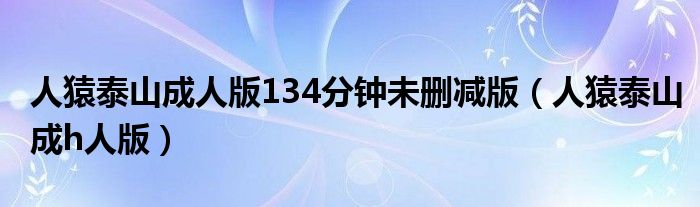 人猿泰山成人版134分钟未删减版（人猿泰山成h人版）